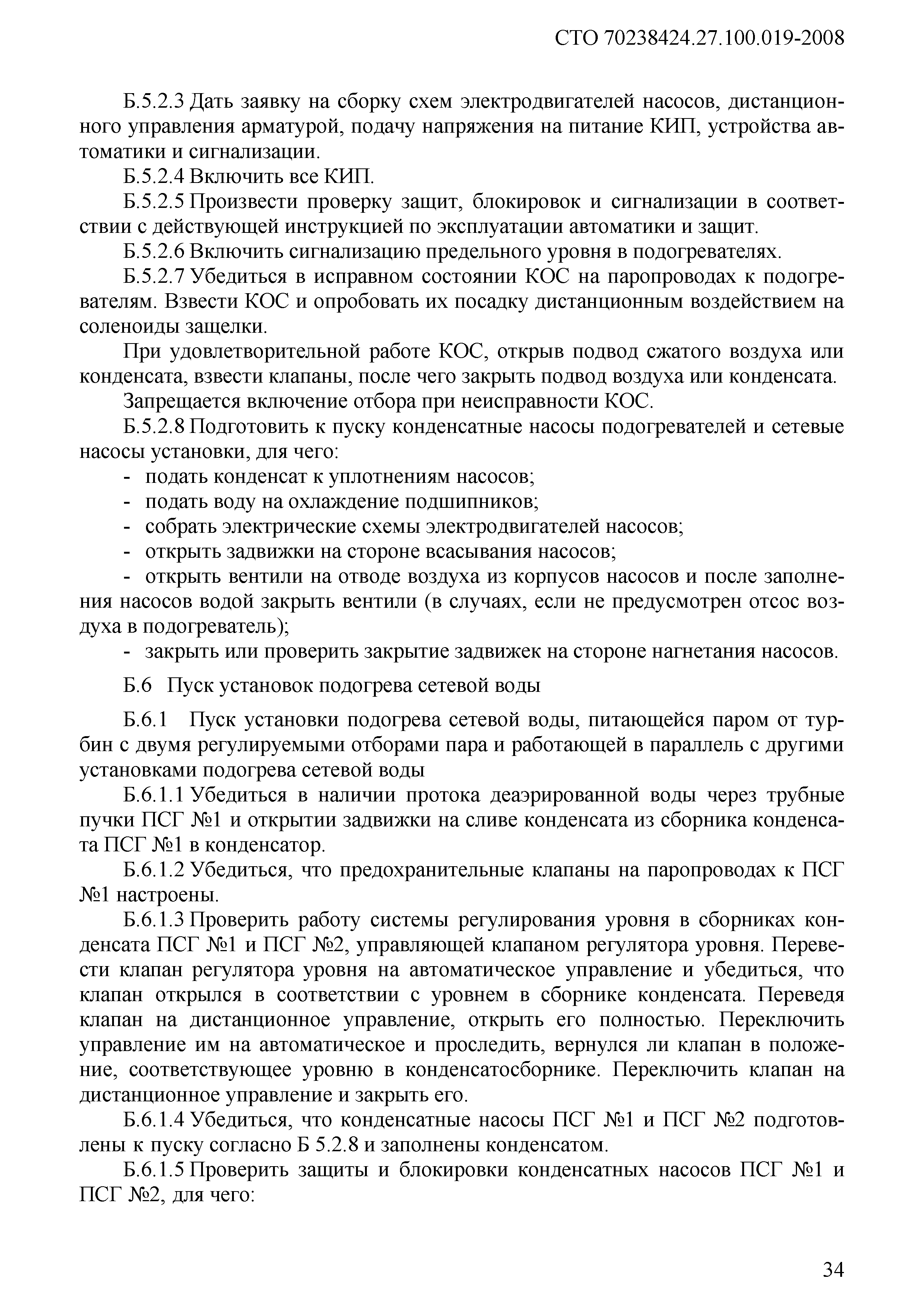 СТО 70238424.27.100.019-2008

Б.5.2.3 Дать заявку на сборку схем электродвигателей насосов, дистанционного управления арматурой, подачу напряжения на питание КИП, устройства автоматики и сигнализации.

Б.5.2.4 Включить все КИП.

Б.5.2.5 Произвести проверку защит, блокировок и сигнализации в соответствии с действующей инструкцией по эксплуатации автоматики и защит.

Б.5.2.6 Включить сигнализацию предельного уровня в подогревателях.

Б.5.2.7 Убедиться в исправном состоянии КОС на паропроводах к подогревателям. Взвести КОС и опробовать их посадку дистанционным воздействием на соленоиды защелки.

При удовлетворительной работе КОС, открыв подвод сжатого воздуха или конденсата, взвести клапаны, после чего закрыть подвод воздуха или конденсата.

Запрещается включение отбора при неисправности КОС.

Б.5.2.8 Подготовить к пуску конденсатные насосы подогревателей и сетевые насосы установки, для чего:

- подать конденсат к уплотнениям насосов;
- подать воду на охлаждение подшипников;
- собрать электрические схемы электродвигателей насосов;
- открыть задвижки на стороне всасывания насосов;
- открыть вентили на отводе воздуха из корпусов насосов и после заполнения насосов водой закрыть вентили (в случаях, если не предусмотрен отсос воздуха в подогреватель);
- закрыть или проверить закрытие задвижек на стороне нагнетания насосов.

Б.6 Пуск установок подогрева сетевой воды

Б.6.1 Пуск установки подогрева сетевой воды, питающейся паром от турбин с двумя регулируемыми отборами пара и работающей в параллель с другими установками подогрева сетевой воды

Б.6.1.1 Убедиться в наличии протока деаэрированной воды через трубные пучки ПСГ №1 и открытии задвижки на сливе конденсата из сборника конденсата ПСГ №1 в конденсатор.

Б.6.1.2 Убедиться, что предохранительные клапаны на паропроводах к ПСГ №1 настроены.

Б.6.1.3 Проверить работу системы регулирования уровня в сборниках конденсата ПСГ №1 и ПСГ №2, управляющей клапаном регулятора уровня. Перевести клапан регулятора уровня на автоматическое управление и убедиться, что клапан открылся в соответствии с уровнем в сборнике конденсата. Переведя клапан на дистанционное управление, открыть его полностью. Переключить управление им на автоматическое и проследить, вернулся ли клапан в положение, соответствующее уровню в конденсатосборнике. Переключить клапан на дистанционное управление и закрыть его.

Б.6.1.4 Убедиться, что конденсатные насосы ПСГ №1 и ПСГ №2 подготовлены к пуску согласно Б 5.2.8 и заполнены конденсатом.

Б.6.1.5 Проверить защиты и блокировки конденсатных насосов ПСГ №1 и ПСГ №2, для чего:

34